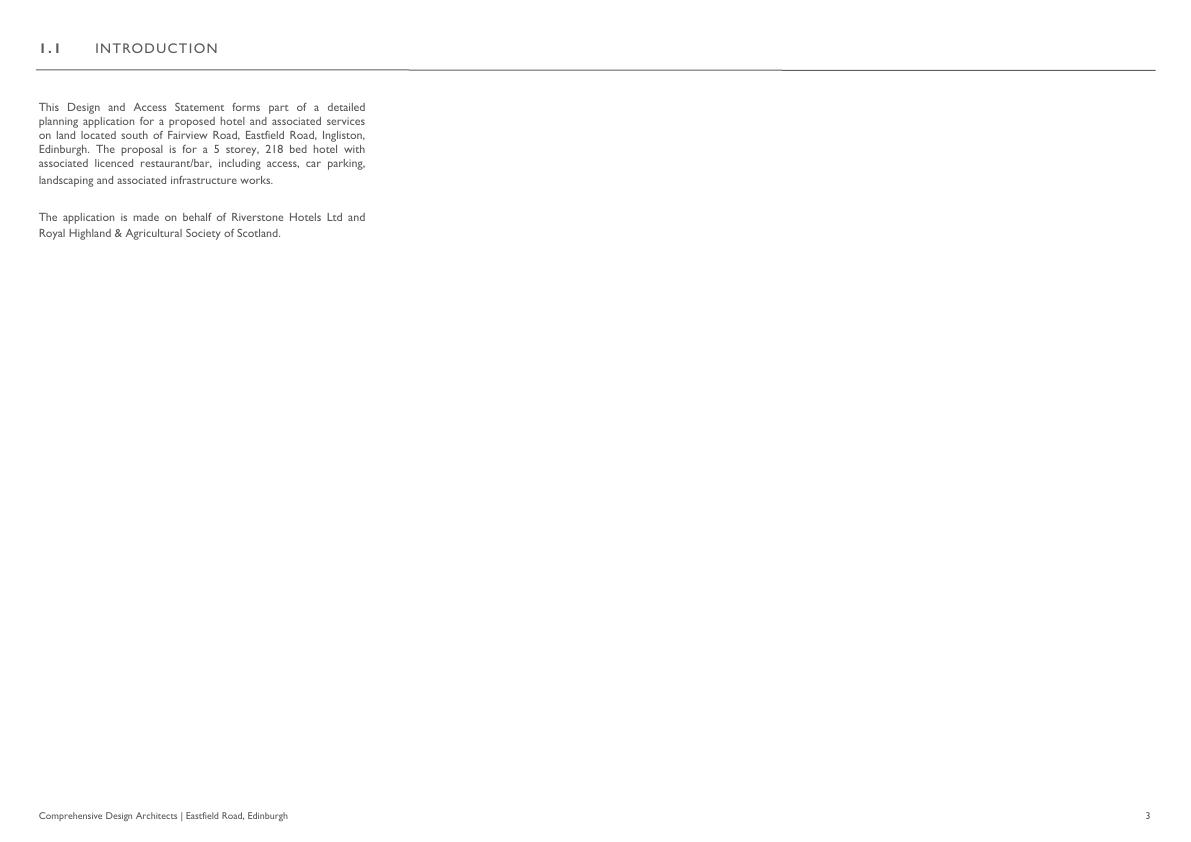 1.1 INTRODUCTION

This Design and Access Statement forms part of a detailed planning application for a proposed hotel and associated services on land located south of Fairview Road, Eastfield Road, Ingliston, Edinburgh. The proposal is for a 5 storey, 218 bed hotel with associated licenced restaurant/bar, including access, car parking, landscaping and associated infrastructure works.

The application is made on behalf of Riverstone Hotels Ltd and Royal Highland & Agricultural Society of Scotland.

Comprehensive Design Architects | Eastfield Road, Edinburgh

3